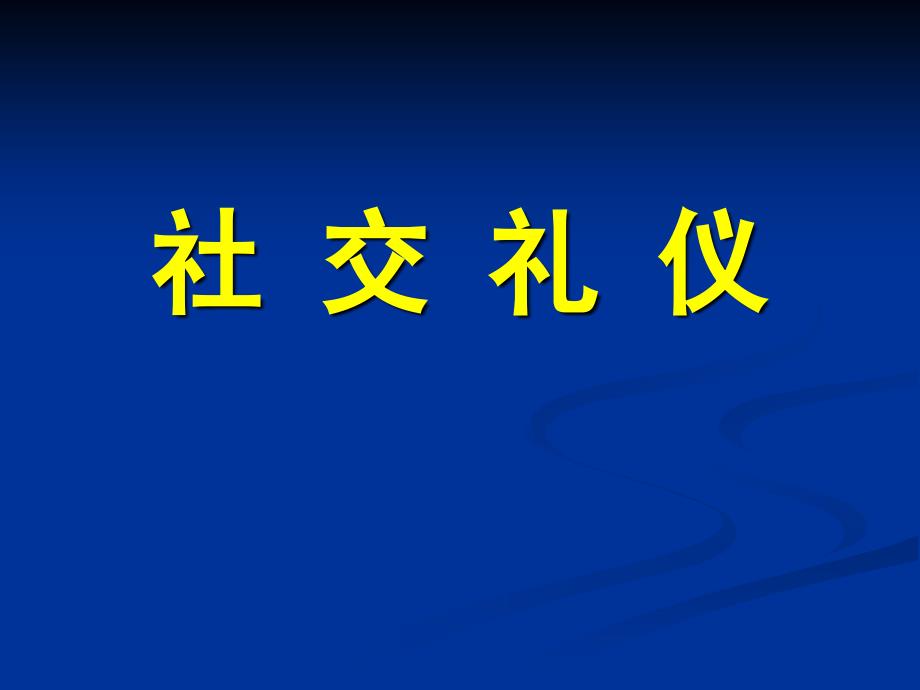 社 交 礼 仪